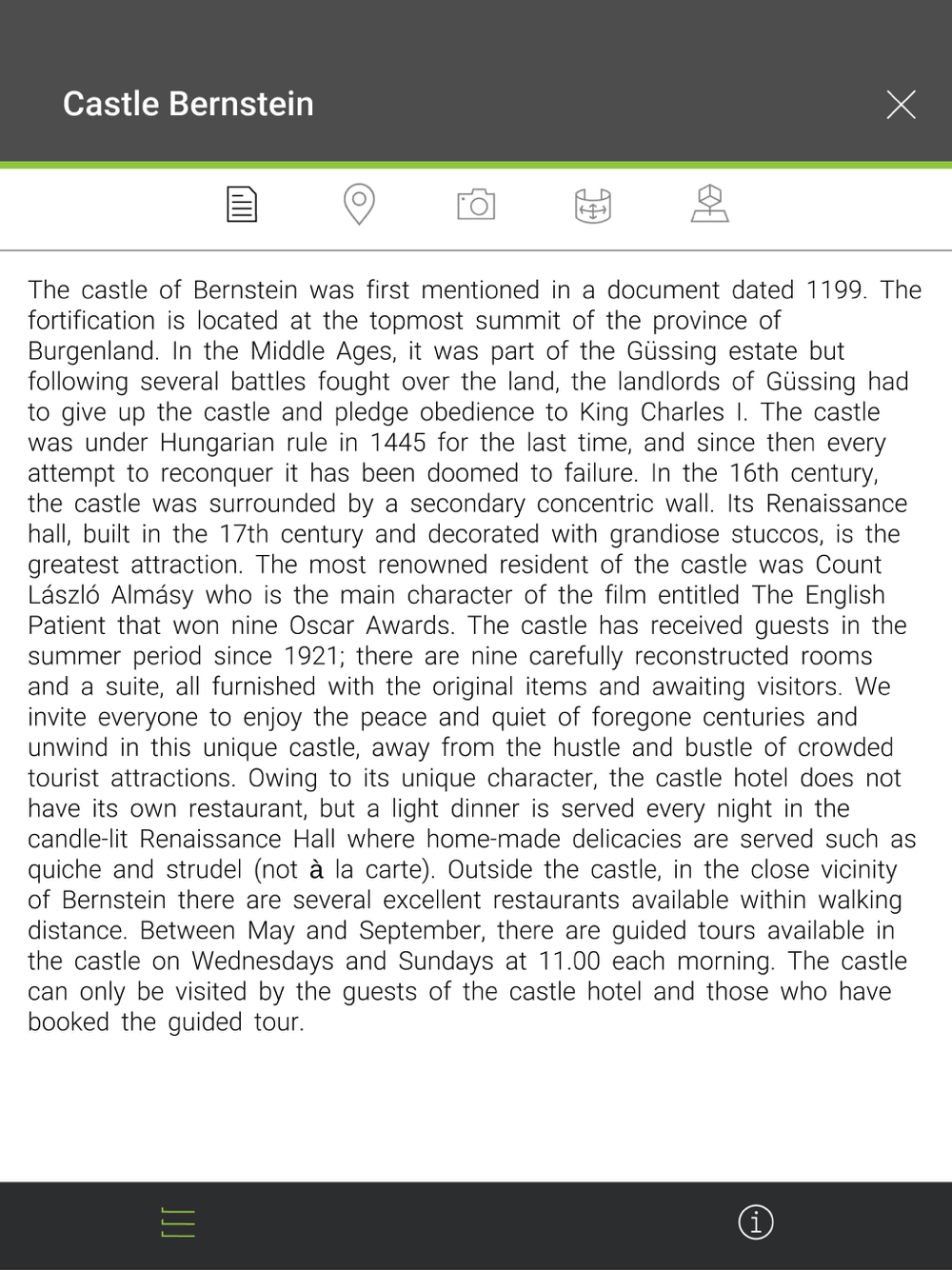 Castle Bernstein

The castle of Bernstein was first mentioned in a document dated 1199. The fortification is located at the topmost summit of the province of Burgenland. In the Middle Ages, it was part of the Güssing estate but following several battles fought over the land, the landlords of Güssing had to give up the castle and pledge obedience to King Charles I. The castle was under Hungarian rule in 1445 for the last time, and since then every attempt to reconquer it has been doomed to failure. In the 16th century, the castle was surrounded by a secondary concentric wall. Its Renaissance hall, built in the 17th century and decorated with grandiose stuccos, is the greatest attraction. The most renowned resident of the castle was Count László Almásy who is the main character of the film entitled The English Patient that won nine Oscar Awards. The castle has received guests in the summer period since 1921; there are nine carefully reconstructed rooms and a suite, all furnished with the original items and awaiting visitors. We invite everyone to enjoy the peace and quiet of foregone centuries and unwind in this unique castle, away from the hustle and bustle of crowded tourist attractions. Owing to its unique character, the castle hotel does not have its own restaurant, but a light dinner is served every night in the candle-lit Renaissance Hall where home-made delicacies are served such as quiche and strudel (not à la carte). Outside the castle, in the close vicinity of Bernstein there are several excellent restaurants available within walking distance. Between May and September, there are guided tours available in the castle on Wednesdays and Sundays at 11.00 each morning. The castle can only be visited by the guests of the castle hotel and those who have booked the guided tour.